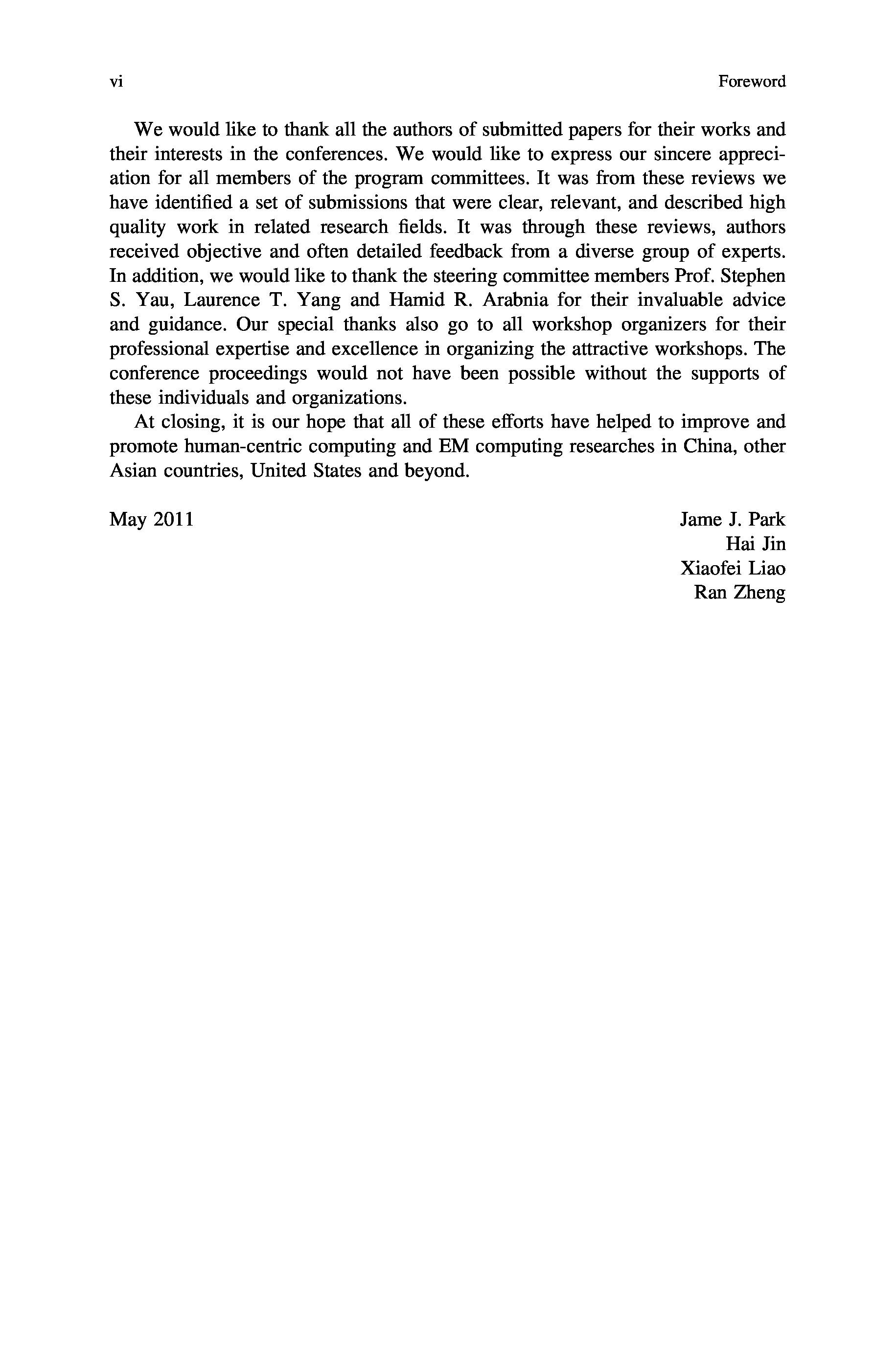 vi Foreword

We would like to thank all the authors of submitted papers for their works and their interests in the conferences. We would like to express our sincere appreciation for all members of the program committees. It was from these reviews we have identified a set of submissions that were clear, relevant, and described high quality work in related research fields. It was through these reviews, authors received objective and often detailed feedback from a diverse group of experts. In addition, we would like to thank the steering committee members Prof. Stephen S. Yau, Laurence T. Yang and Hamid R. Arabnia for their invaluable advice and guidance. Our special thanks also go to all workshop organizers for their professional expertise and excellence in organizing the attractive workshops. The conference proceedings would not have been possible without the supports of these individuals and organizations.

At closing, it is our hope that all of these efforts have helped to improve and promote human-centric computing and EM computing researches in China, other Asian countries, United States and beyond.

May 2011

Jame J. Park
Hai Jin
Xiaofei Liao
Ran Zheng